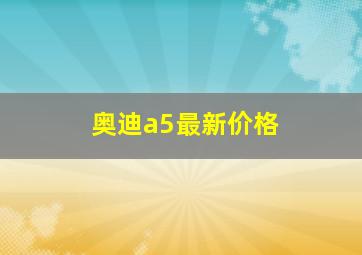 奥迪a5最新价格